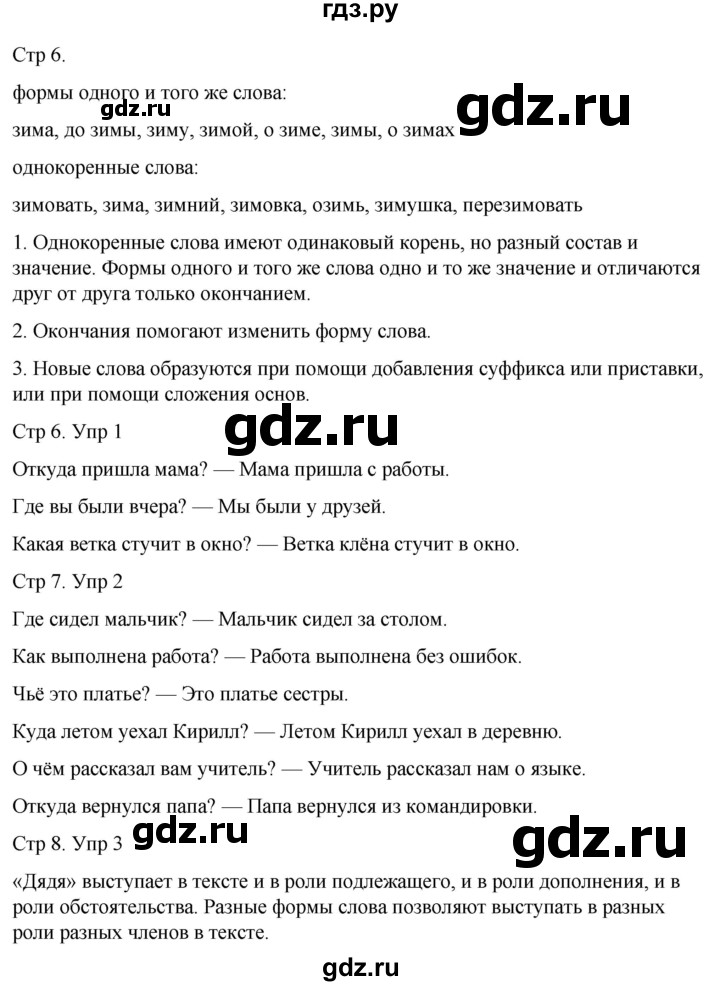 гдз.ру

Стр 6.

формы одного и того же слова:

gdz.ru

gdz.ru

зима, до зимы, зиму, зимой, о зиме, зимы, о зимах

однокоренные слова:

зимовать, зима, зимний, зимовка, озимь, зимушка, перезимовать

1. Однокоренные слова имеют одинаковый корень, но разный состав и значение. Формы одного и того же слова одно и то же значение и отличаются друг от друга только окончанием.

2. Окончания помогают изменить форму слова.

3. Новые слова образуются при помощи добавления суффикса или приставки, или при помощи сложения основ.

gdz.ru

Стр 6. Упр 1

Откуда пришла мама? — Мама пришла с работы.

Где вы были вчера? — Мы были у друзей.

Какая ветка стучит в окно? — Ветка клёна стучит в окно.

Стр 7. Упр 2

Где сидел мальчик? — Мальчик сидел за столом.

Как выполнена работа? — Работа выполнена без ошибок.

Чьё это платье? — Это платье сестры.

Куда летом уехал Кирилл? — Летом Кирилл уехал в деревню.

О чём рассказал вам учитель? — Учитель рассказал нам о языке.

Откуда вернулся папа? — Папа вернулся из командировки.

Стр 8. Упр 3

gdz.ru

gdz.ru

«Дядя» выступает в тексте и в роли подлежащего, и в роли дополнения, и в роли обстоятельства. Разные формы слова позволяют выступать в разных роли разных членов в тексте.

gdz.ru